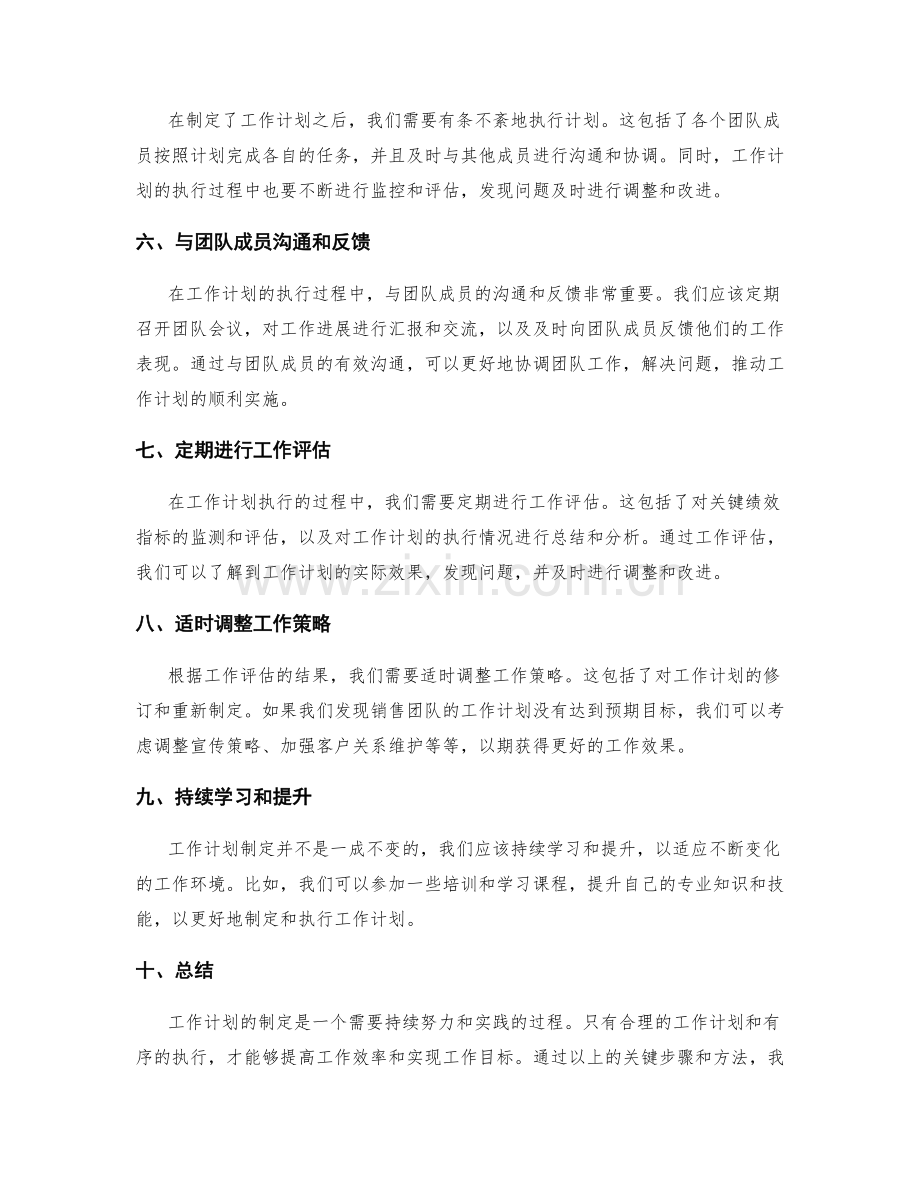 在制定了工作计划之后，我们需要有条不紊地执行计划。这包括了各个团队成员按照计划完成各自的任务，并且及时与其他成员进行沟通和协调。同时，工作计划的执行过程中也要不断进行监控和评估，发现问题及时进行调整和改进。

六、与团队成员沟通和反馈

在工作计划的执行过程中，与团队成员的沟通和反馈非常重要。我们应该定期召开团队会议，对工作进展进行汇报和交流，以及及时向团队成员反馈他们的工作表现。通过与团队成员的有效沟通，可以更好地协调团队工作，解决问题，推动工作计划的顺利实施。

七、定期进行工作评估

在工作计划执行的过程中，我们需要定期进行工作评估。这包括了对关键绩效指标的监测和评估，以及对工作计划的执行情况进行总结和分析。通过工作评估，我们可以了解到工作计划的实际效果，发现问题，并及时进行调整和改进。

八、适时调整工作策略

根据工作评估的结果，我们需要适时调整工作策略。这包括了对工作计划的修订和重新制定。如果我们发现销售团队的工作计划没有达到预期目标，我们可以考虑调整宣传策略、加强客户关系维护等等，以期获得更好的工作效果。

九、持续学习和提升

工作计划制定并不是一成不变的，我们应该持续学习和提升，以适应不断变化的工作环境。比如，我们可以参加一些培训和学习课程，提升自己的专业知识和技能，以更好地制定和执行工作计划。

十、总结

工作计划的制定是一个需要持续努力和实践的过程。只有合理的工作计划和有序的执行，才能够提高工作效率和实现工作目标。通过以上的关键步骤和方法，我

www.zixin.com.cn